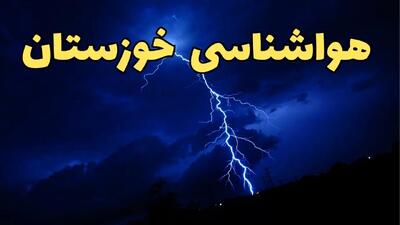 هواشناسی خوزستان